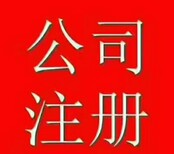 公司
注册